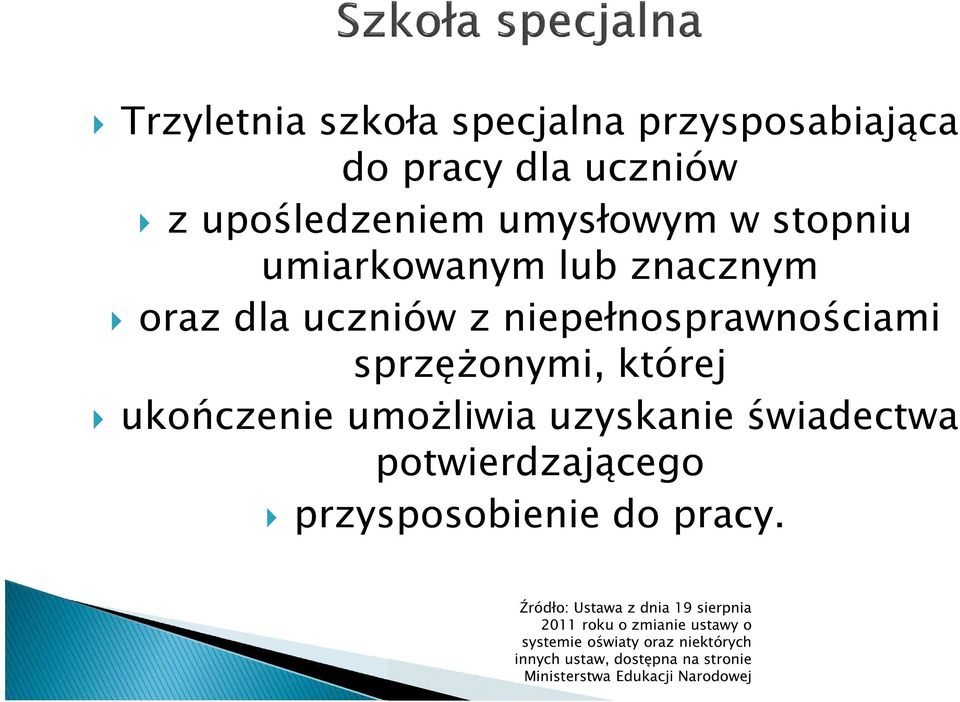 Szkoła specjalna

Trzyletnia szkoła specjalna przysposabiająca do pracy dla uczniów

z upośledzeniem umysłowym w stopniu umiarkowanym lub znacznym

oraz dla uczniów z niepełnosprawnościami sprzężonymi, której

ukończenie umożliwia uzyskanie świadectwa potwierdzającego

przysposobienie do pracy.

Źródło: Ustawa z dnia 19 sierpnia 2011 roku o zmianie ustawy o systemie oświaty oraz niektórych innych ustaw, dostępna na stronie Ministerstwa Edukacji Narodowej